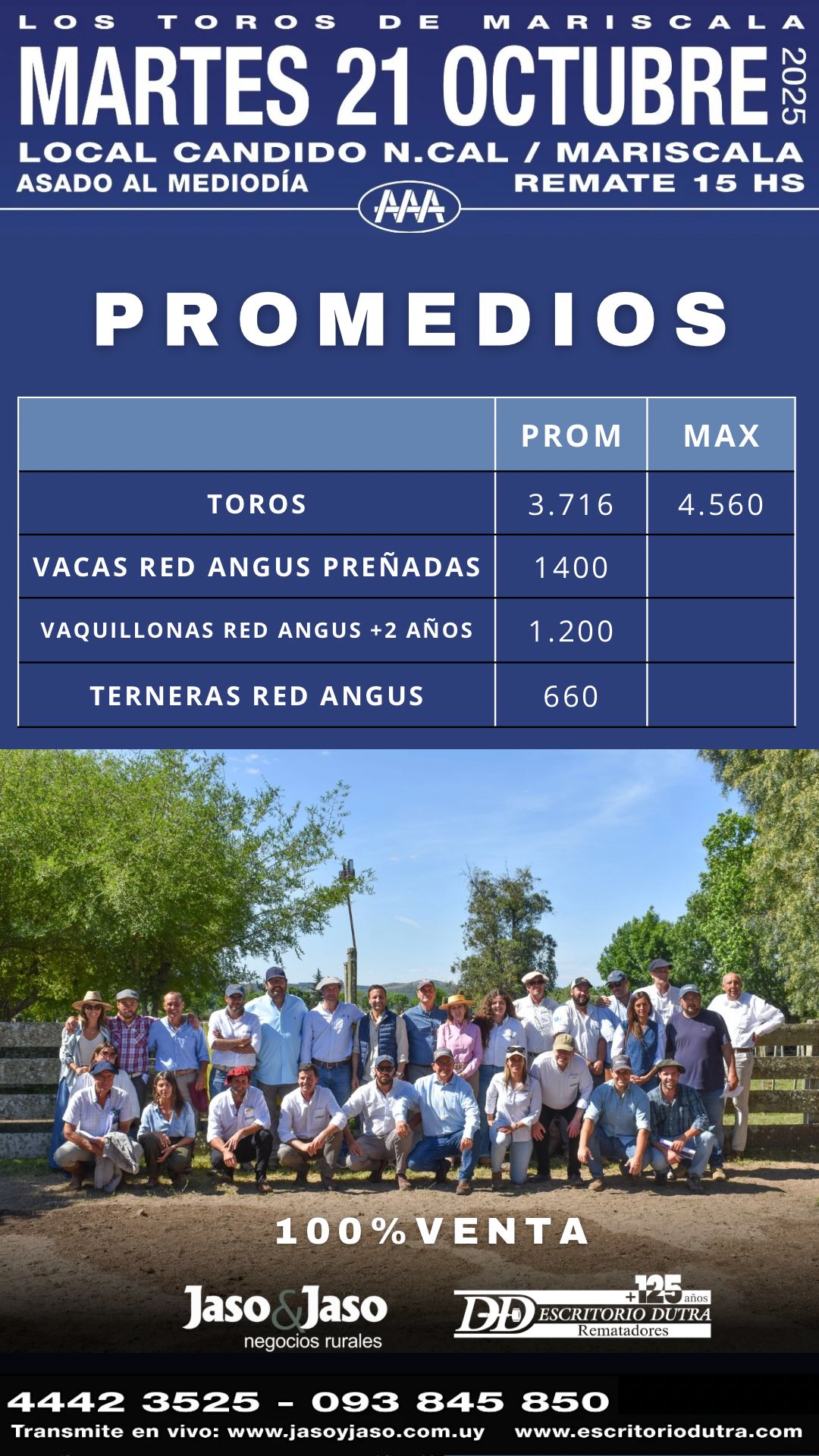 LOS TOROS DE MARISCALA

MARTES 21 OCTUBRE 2025

LOCAL CANDIDO N.CAL / MARISCALA

ASADO AL MEDIODÍA

REMATE 15 HS

AAA

PROMEDIOS

|  | PROM | MAX |
|---|---|---|
| TOROS | 3.716 | 4.560 |
| VACAS RED ANGUS PREÑADAS | 1400 |  |
| VAQUILLONAS RED ANGUS +2 AÑOS | 1.200 |  |
| TERNERAS RED ANGUS | 660 |  |

100%VENTA

Jaso&Jaso
negocios rurales

+125 años
DD ESCRITORIO DUTRA
Rematadores

4442 3525 - 093 845 850

Transmite en vivo: www.jasoyjaso.com.uy www.escritoriodutra.com